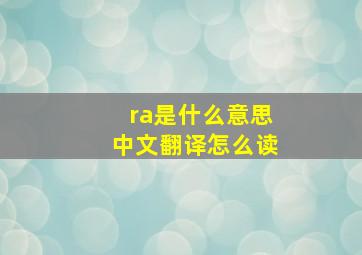 ra是什么意思
中文翻译怎么读